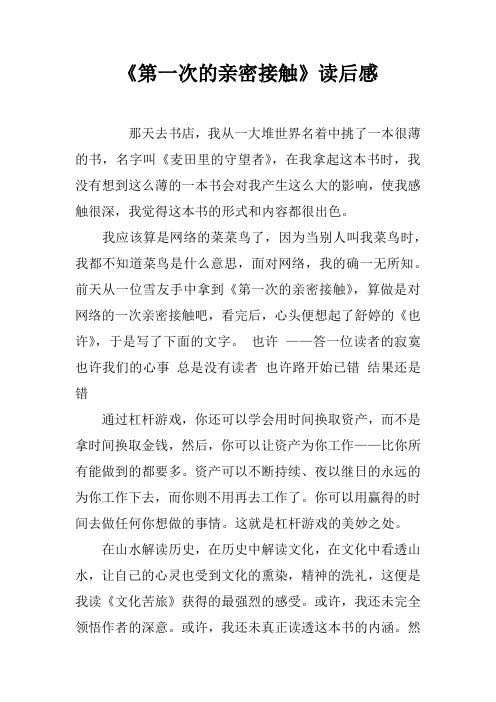 《第一次的亲密接触》读后感

那天去书店，我从一大堆世界名着中挑了一本很薄的书，名字叫《麦田里的守望者》，在我拿起这本书时，我没有想到这么薄的一本书会对我产生这么大的影响，使我感触很深，我觉得这本书的形式和内容都很出色。

我应该算是网络的菜菜鸟了，因为当别人叫我菜鸟时，我都不知道菜鸟是什么意思，面对网络，我的确一无所知。前天从一位雪友手中拿到《第一次的亲密接触》，算做是对网络的一次亲密接触吧，看完后，心头便想起了舒婷的《也许》，于是写了下面的文字。 也许 ——答一位读者的寂寞 也许我们的心事 总是没有读者 也许路开始已错 结果还是错

通过杠杆游戏，你还可以学会用时间换取资产，而不是拿时间换取金钱，然后，你可以让资产为你工作——比你所有能做到的都要多。资产可以不断持续、夜以继日的永远的为你工作下去，而你则不用再去工作了。你可以用赢得的时间去做任何你想做的事情。这就是杠杆游戏的美妙之处。

在山水解读历史，在历史中解读文化，在文化中看透山水，让自己的心灵也受到文化的熏染，精神的洗礼，这便是我读《文化苦旅》获得的最强烈的感受。或许，我还未完全领悟作者的深意。或许，我还未真正读透这本书的内涵。然